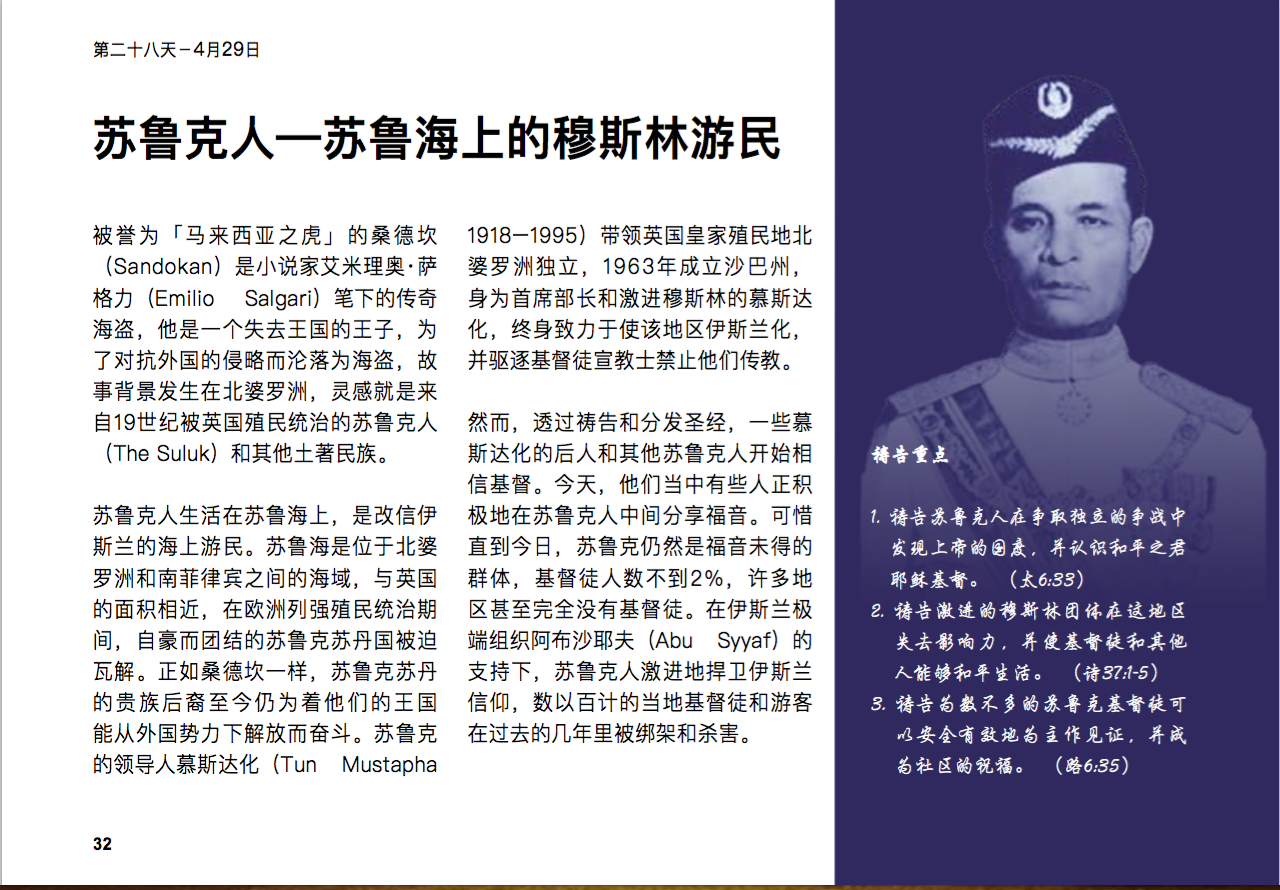 第二十八天－4月29日

苏鲁克人—苏鲁海上的穆斯林游民

被誉为「马来西亚之虎」的桑德坎（Sandokan）是小说家艾米理奥·萨格力（Emilio Salgari）笔下的传奇海盗，他是一个失去王国的王子，为了对抗外国的侵略而沦落为海盗，故事背景发生在北婆罗洲，灵感就是来自19世纪被英国殖民统治的苏鲁克人（The Suluk）和其他土著民族。

苏鲁克人生活在苏鲁海上，是改信伊斯兰的海上游民。苏鲁海是位于北婆罗洲和南菲律宾之间的海域，与英国的面积相近，在欧洲列强殖民统治期间，自豪而团结的苏鲁克苏丹国被迫瓦解。正如桑德坎一样，苏鲁克苏丹的贵族后裔至今仍为着他们的王国能从外国势力下解放而奋斗。苏鲁克的领导人慕斯达化（Tun Mustapha 1918—1995）带领英国皇家殖民地北婆罗洲独立，1963年成立沙巴州，身为首席部长和激进穆斯林的慕斯达化，终身致力于使该地区伊斯兰化，并驱逐基督徒宣教士禁止他们传教。

然而，透过祷告和分发圣经，一些慕斯达化的后人和其他苏鲁克人开始相信基督。今天，他们当中有些人正积极地在苏鲁克人中间分享福音。可惜直到今日，苏鲁克仍然是福音未得的群体，基督徒人数不到2%，许多地区甚至完全没有基督徒。在伊斯兰极端组织阿布沙耶夫（Abu Syyaf）的支持下，苏鲁克人激进地捍卫伊斯兰信仰，数以百计的当地基督徒和游客在过去的几年里被绑架和杀害。

32

祷告重点

1. 祷告苏鲁克人在争取独立的争战中发现上帝的国度，并认识和平之君耶稣基督。（太6:33）
2. 祷告激进的穆斯林团体在这地区失去影响力，并使基督徒和其他人能够和平生活。（诗37:1-5）
3. 祷告为数不多的苏鲁克基督徒可以安全有效地为主作见证，并成为社区的祝福。（路6:35）